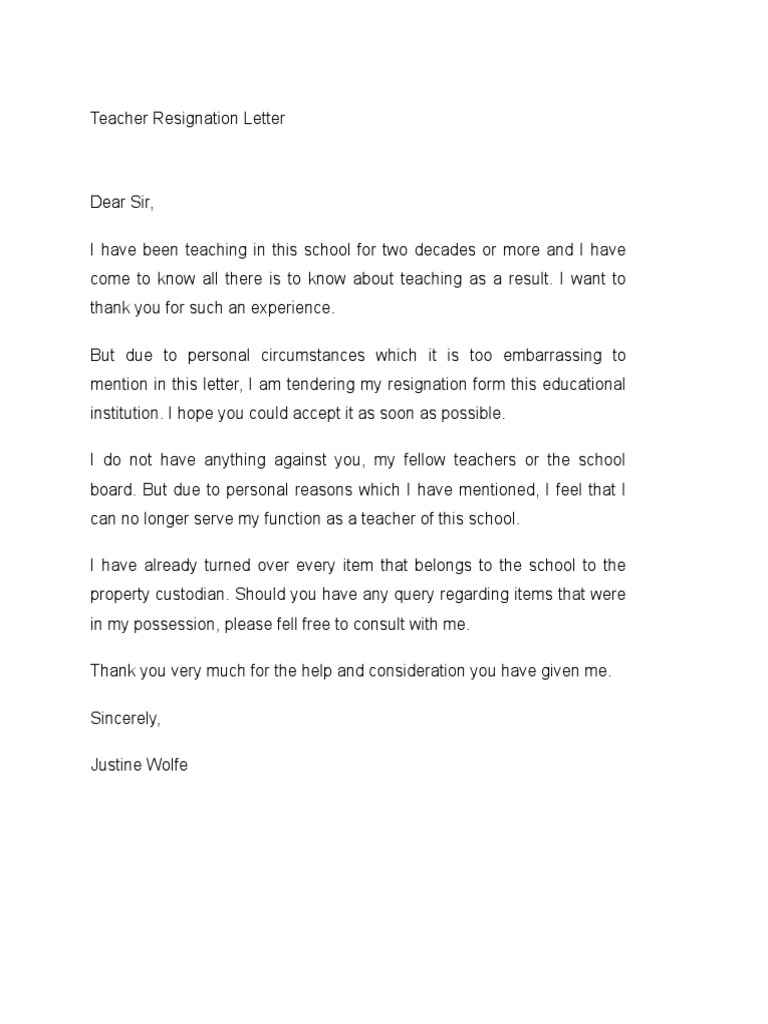 Teacher Resignation Letter

Dear Sir,

I have been teaching in this school for two decades or more and I have come to know all there is to know about teaching as a result. I want to thank you for such an experience.

But due to personal circumstances which it is too embarrassing to mention in this letter, I am tendering my resignation form this educational institution. I hope you could accept it as soon as possible.

I do not have anything against you, my fellow teachers or the school board. But due to personal reasons which I have mentioned, I feel that I can no longer serve my function as a teacher of this school.

I have already turned over every item that belongs to the school to the property custodian. Should you have any query regarding items that were in my possession, please fell free to consult with me.

Thank you very much for the help and consideration you have given me.

Sincerely,

Justine Wolfe